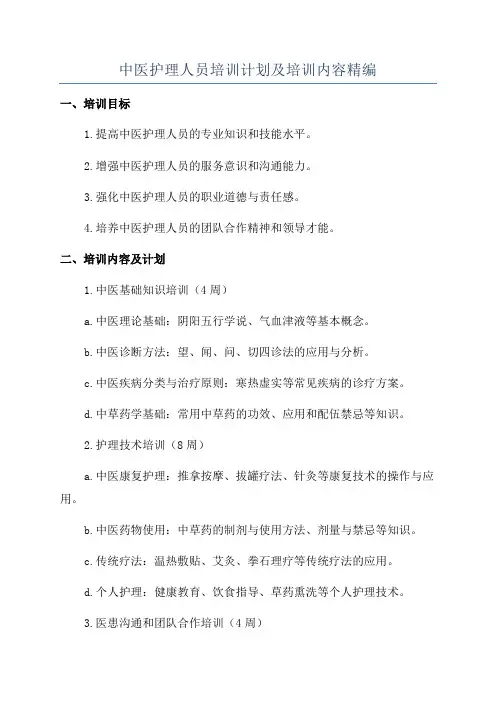 中医护理人员培训计划及培训内容精编

一、培训目标

1.提高中医护理人员的专业知识和技能水平。

2.增强中医护理人员的服务意识和沟通能力。

3.强化中医护理人员的职业道德与责任感。

4.培养中医护理人员的团队合作精神和领导才能。

二、培训内容及计划

1.中医基础知识培训（4周）

a.中医理论基础：阴阳五行学说、气血津液等基本概念。

b.中医诊断方法：望、闻、问、切四诊法的应用与分析。

c.中医疾病分类与治疗原则：寒热虚实等常见疾病的诊疗方案。

d.中草药学基础：常用中草药的功效、应用和配伍禁忌等知识。

2.护理技术培训（8周）

a.中医康复护理：推拿按摩、拔罐疗法、针灸等康复技术的操作与应用。

b.中医药物使用：中草药的制剂与使用方法、剂量与禁忌等知识。

c.传统疗法：温热敷贴、艾灸、拳石理疗等传统疗法的应用。

d.个人护理：健康教育、饮食指导、草药熏洗等个人护理技术。

3.医患沟通和团队合作培训（4周）